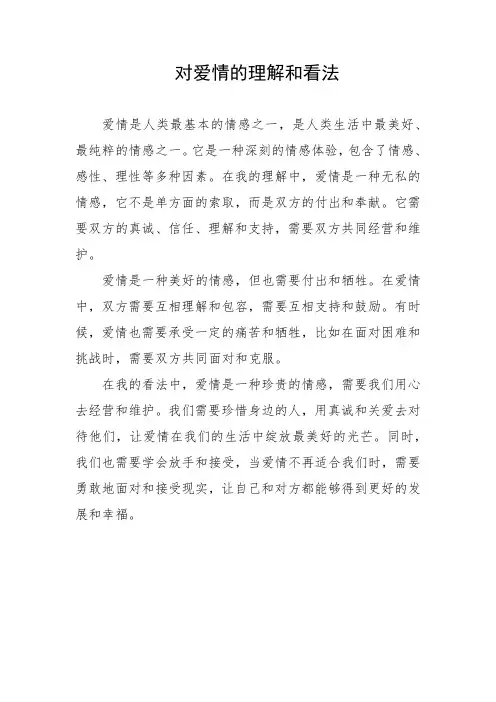 对爱情的理解和看法

爱情是人类最基本的情感之一，是人类生活中最美好、最纯粹的情感之一。它是一种深刻的情感体验，包含了情感、感性、理性等多种因素。在我的理解中，爱情是一种无私的情感，它不是单方面的索取，而是双方的付出和奉献。它需要双方的真诚、信任、理解和支持，需要双方共同经营和维护。

爱情是一种美好的情感，但也需要付出和牺牲。在爱情中，双方需要互相理解和包容，需要互相支持和鼓励。有时候，爱情也需要承受一定的痛苦和牺牲，比如在面对困难和挑战时，需要双方共同面对和克服。

在我的看法中，爱情是一种珍贵的情感，需要我们用心去经营和维护。我们需要珍惜身边的人，用真诚和关爱去对待他们，让爱情在我们的生活中绽放最美好的光芒。同时，我们也需要学会放手和接受，当爱情不再适合我们时，需要勇敢地面对和接受现实，让自己和对方都能够得到更好的发展和幸福。